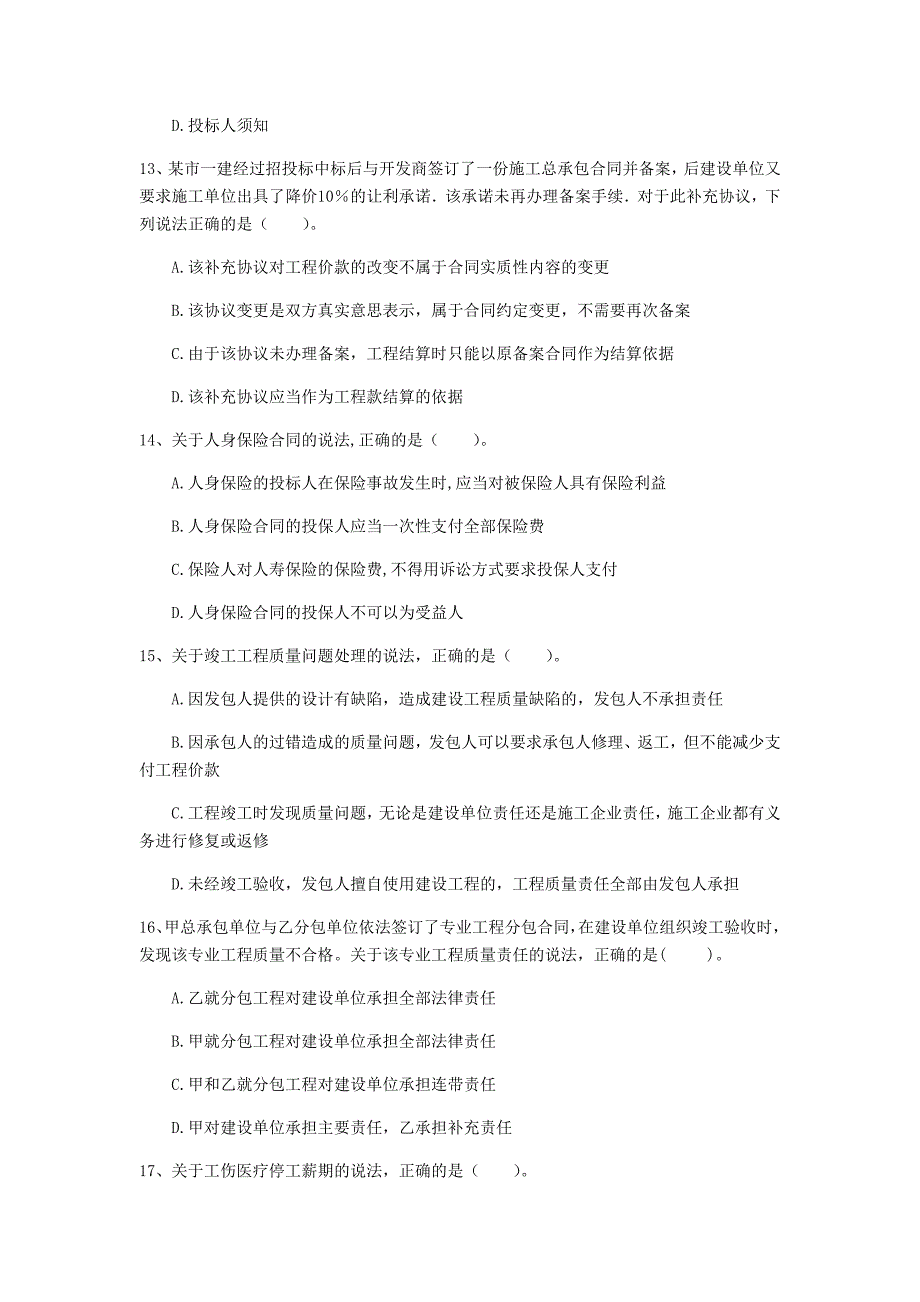 D. 投标人须知

13、某市一建经过招投标中标后与开发商签订了一份施工总承包合同并备案，后建设单位又要求施工单位出具了降价10%的让利承诺．该承诺未再办理备案手续．对于此补充协议，下列说法正确的是（　　）。

A. 该补充协议对工程价款的改变不属于合同实质性内容的变更

B. 该协议变更是双方真实意思表示，属于合同约定变更，不需要再次备案

C. 由于该协议未办理备案，工程结算时只能以原备案合同作为结算依据

D. 该补充协议应当作为工程款结算的依据

14、关于人身保险合同的说法,正确的是（　　）。

A. 人身保险的投标人在保险事故发生时,应当对被保险人具有保险利益

B. 人身保险合同的投保人应当一次性支付全部保险费

C. 保险人对人寿保险的保险费,不得用诉讼方式要求投保人支付

D. 人身保险合同的投保人不可以为受益人

15、关于竣工工程质量问题处理的说法，正确的是（　　）。

A. 因发包人提供的设计有缺陷，造成建设工程质量缺陷的，发包人不承担责任

B. 因承包人的过错造成的质量问题，发包人可以要求承包人修理、返工，但不能减少支付工程价款

C. 工程竣工时发现质量问题，无论是建设单位责任还是施工企业责任，施工企业都有义务进行修复或返修

D. 未经竣工验收，发包人擅自使用建设工程的，工程质量责任全部由发包人承担

16、甲总承包单位与乙分包单位依法签订了专业工程分包合同，在建设单位组织竣工验收时，发现该专业工程质量不合格。关于该专业工程质量责任的说法，正确的是（　　）。

A. 乙就分包工程对建设单位承担全部法律责任

B. 甲就分包工程对建设单位承担全部法律责任

C. 甲和乙就分包工程对建设单位承担连带责任

D. 甲对建设单位承担主要责任，乙承担补充责任

17、关于工伤医疗停工薪期的说法，正确的是（　　）。